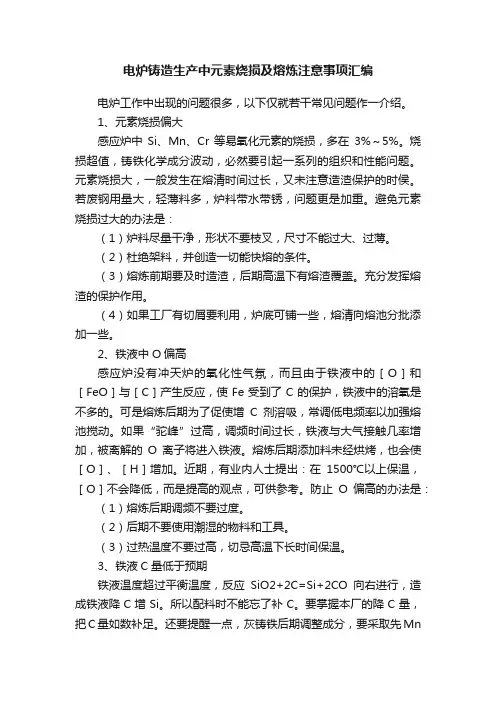 电炉铸造生产中元素烧损及熔炼注意事项汇编

电炉工作中出现的问题很多，以下仅就若干常见问题作一介绍。

1、元素烧损偏大

感应炉中 Si、Mn、Cr 等易氧化元素的烧损，多在 3%～5%。烧损超值，铸铁化学成分波动，必然要引起一系列的组织和性能问题。元素烧损大，一般发生在熔清时间过长，又未注意造渣保护的时候。若废钢用量大，轻薄料多，炉料带水带锈，问题更是加重。避免元素烧损过大的办法是：

（1）炉料尽量干净，形状不要枝叉，尺寸不能过大、过薄。

（2）杜绝架料，并创造一切能快熔的条件。

（3）熔炼前期要及时造渣，后期高温下有熔渣覆盖。充分发挥熔渣的保护作用。

（4）如果工厂有切屑要利用，炉底可铺一些，熔清向熔池分批添加一些。

2、铁液中 O 偏高

感应炉没有冲天炉的氧化性气氛，而且由于铁液中的［O］和［FeO］与［C］产生反应，使 Fe 受到了 C 的保护，铁液中的溶氧是不多的。可是熔炼后期为了促使增 C 剂溶吸，常调低电频率以加强熔池搅动。如果“驼峰”过高，调频时间过长，铁液与大气接触几率增加，被离解的 O 离子将进入铁液。熔炼后期添加料未经烘烤，也会使［O］、［H］增加。近期，有业内人士提出：在 1500℃以上保温，［O］不会降低，而是提高的观点，可供参考。防止 O 偏高的办法是：

（1）熔炼后期调频不要过度。

（2）后期不要使用潮湿的物料和工具。

（3）过热温度不要过高，切忌高温下长时间保温。

3、铁液 C 量低于预期

铁液温度超过平衡温度，反应 SiO2+2C=Si+2CO 向右进行，造成铁液降 C 增 Si。所以配料时不能忘了补 C。要掌握本厂的降 C 量，把 C 量如数补足。还要提醒一点，灰铸铁后期调整成分，要采取先 Mn